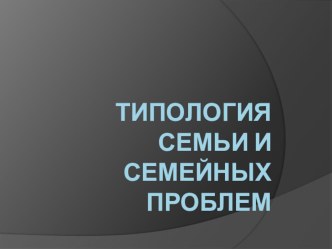 ТИПОЛОГИЯ СЕМЬИ И СЕМЕЙНЫХ ПРОБЛЕМ